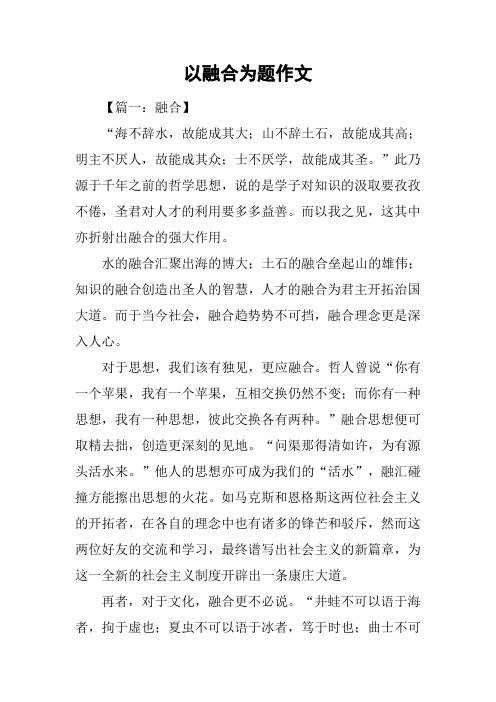 以融合为题作文

【篇一：融合】

“海不辞水，故能成其大；山不辞土石，故能成其高；明主不厌人，故能成其众；士不厌学，故能成其圣。”此乃源于千年之前的哲学思想，说的是学子对知识的汲取要孜孜不倦，圣君对人才的利用要多多益善。而以我之见，这其中亦折射出融合的强大作用。

水的融合汇聚出海的博大；土石的融合垒起山的雄伟；知识的融合创造出圣人的智慧，人才的融合为君主开拓治国大道。而于当今社会，融合趋势势不可挡，融合理念更是深入人心。

对于思想，我们该有独见，更应融合。哲人曾说“你有一个苹果，我有一个苹果，互相交换仍然不变；而你有一种思想，我有一种思想，彼此交换各有两种。”融合思想便可取精去拙，创造更深刻的见地。“问渠那得清如许，为有源头活水来。”他人的思想亦可成为我们的“活水”，融汇碰撞方能擦出思想的火花。如马克斯和恩格斯这两位社会主义的开拓者，在各自的理念中也有诸多的锋芒和驳斥，然而这两位好友的交流和学习，最终谱写出社会主义的新篇章，为这一全新的社会主义制度开辟出一条康庄大道。

再者，对于文化，融合更不必说。“井蛙不可以语于海者，拘于虚也；夏虫不可以语于冰者，笃于时也；曲士不可